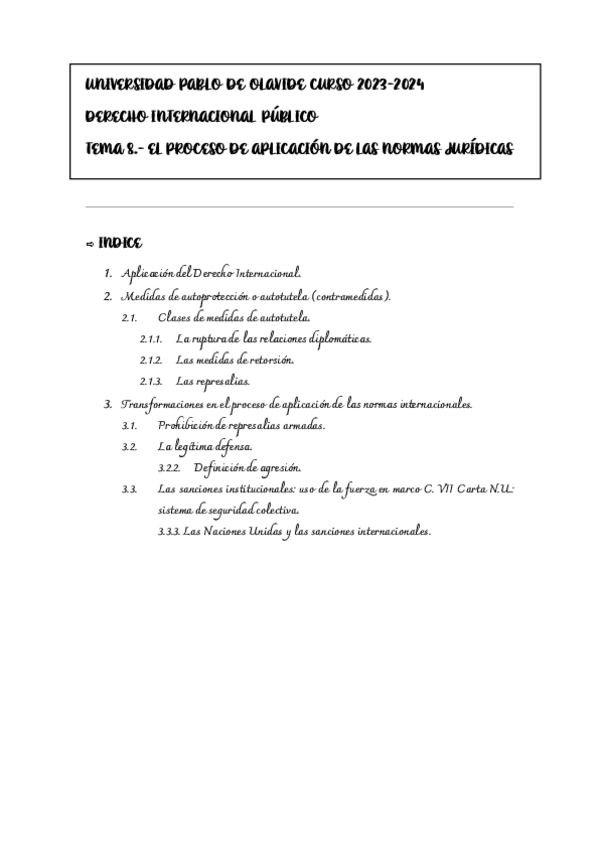 UNIVERSIDAD PABLO DE OLAVIDE CURSO 2023-2024

DERECHO INTERNACIONAL PÚBLICO

TEMA 8.- EL PROCESO DE APLICACIÓN DE LAS NORMAS JURÍDICAS

⇨ INDICE

1. Aplicación del Derecho Internacional.
2. Medidas de autoprotección o autotutela (contramedidas).
2.1. Clases de medidas de autotutela.
2.1.1. La ruptura de las relaciones diplomáticas.
2.1.2. Las medidas de retorsión.
2.1.3. Las represalias.
3. Transformaciones en el proceso de aplicación de las normas internacionales.
3.1. Prohibición de represalias armadas.
3.2. La legítima defensa.
3.2.2. Definición de agresión.
3.3. Las sanciones institucionales: uso de la fuerza en marco C. VII Carta N.U.: sistema de seguridad colectiva.
3.3.3. Las Naciones Unidas y las sanciones internacionales.